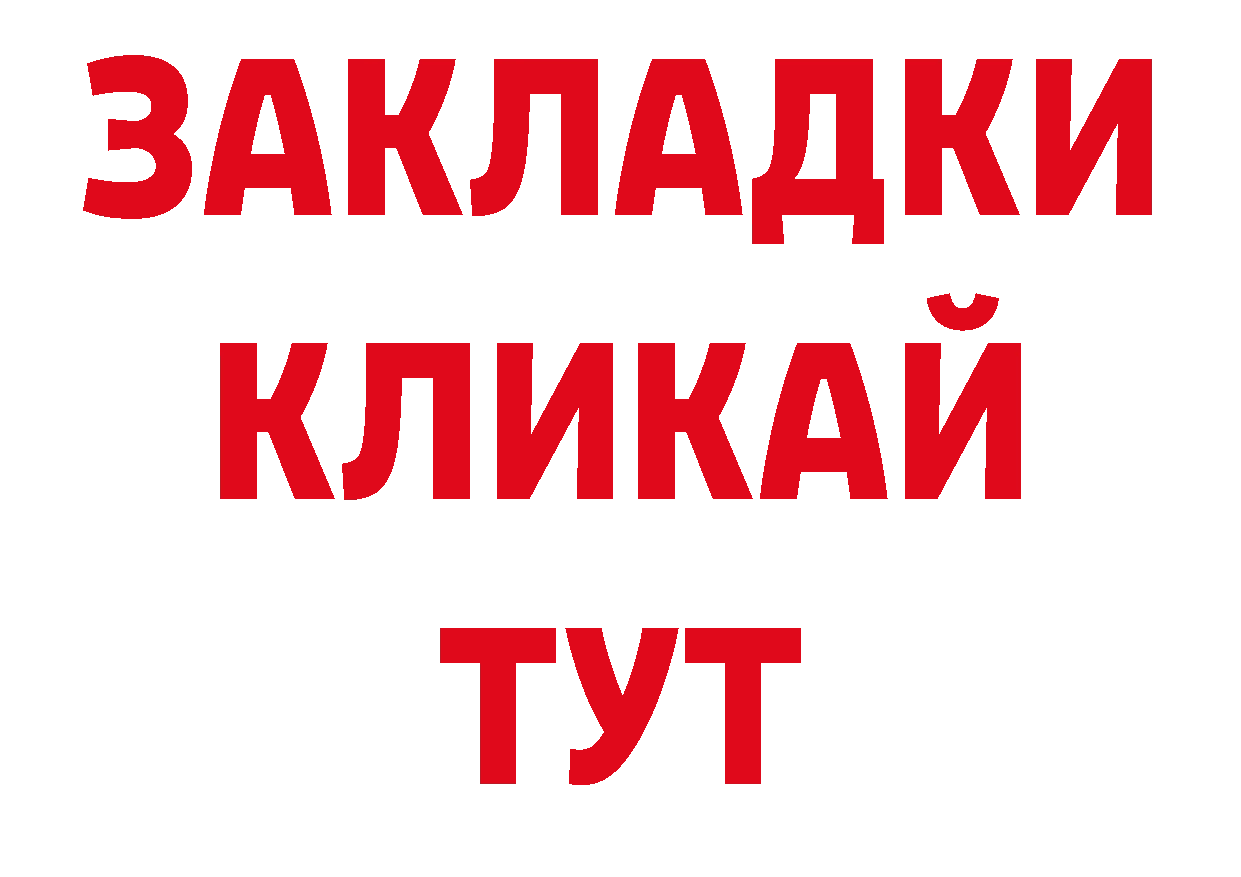 ЗАКЛАДКИ
КЛИКАЙ
ТУТ